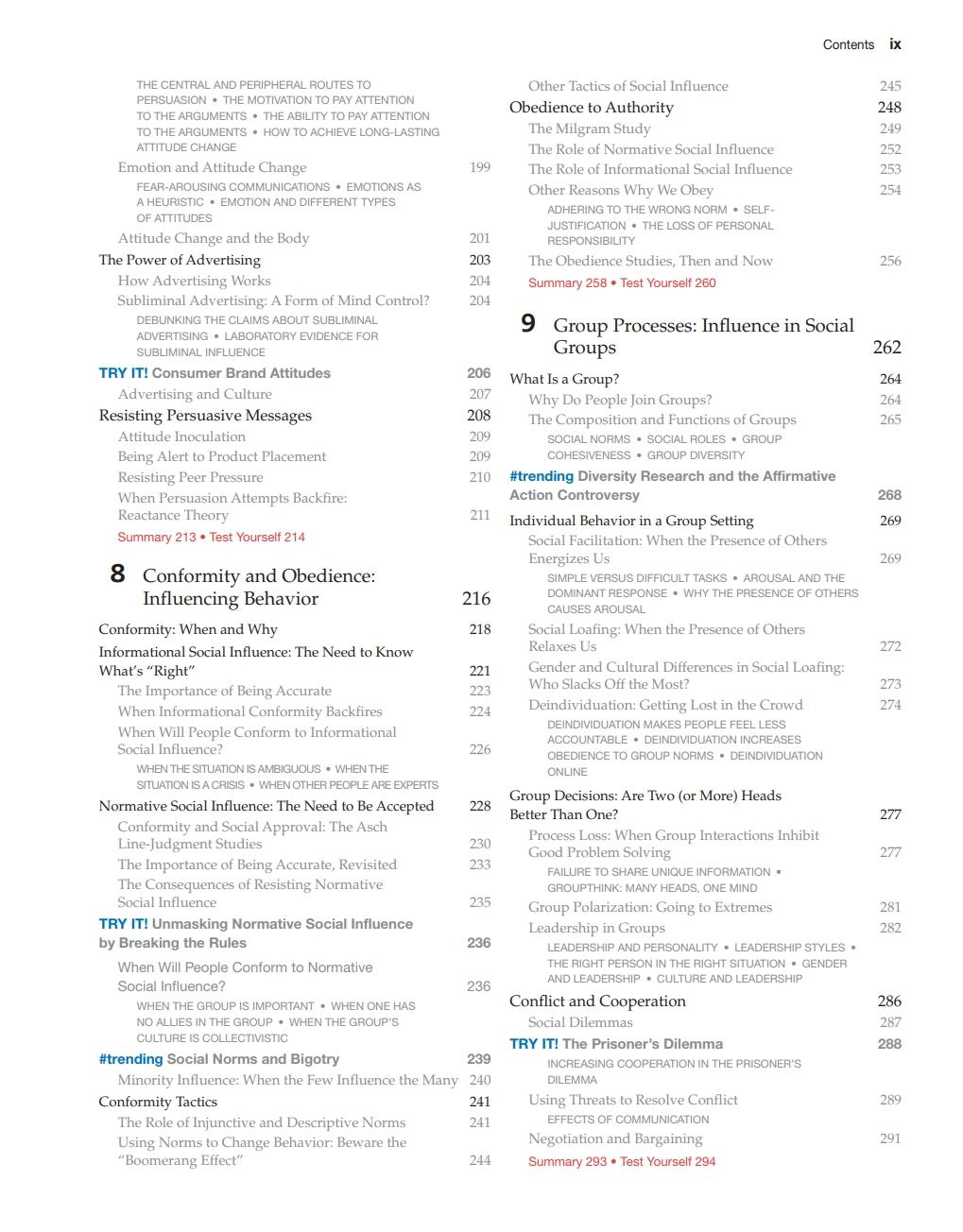 Contents ix

THE CENTRAL AND PERIPHERAL ROUTES TO PERSUASION • THE MOTIVATION TO PAY ATTENTION TO THE ARGUMENTS • THE ABILITY TO PAY ATTENTION TO THE ARGUMENTS • HOW TO ACHIEVE LONG-LASTING ATTITUDE CHANGE

Emotion and Attitude Change 199

FEAR-AROUSING COMMUNICATIONS • EMOTIONS AS A HEURISTIC • EMOTION AND DIFFERENT TYPES OF ATTITUDES

Attitude Change and the Body 201

The Power of Advertising 203

How Advertising Works 204

Subliminal Advertising: A Form of Mind Control? 204

DEBUNKING THE CLAIMS ABOUT SUBLIMINAL ADVERTISING • LABORATORY EVIDENCE FOR SUBLIMINAL INFLUENCE

TRY IT! Consumer Brand Attitudes 206

Advertising and Culture 207

Resisting Persuasive Messages 208

Attitude Inoculation 209

Being Alert to Product Placement 209

Resisting Peer Pressure 210

When Persuasion Attempts Backfire: Reactance Theory 211

Summary 213 • Test Yourself 214

8 Conformity and Obedience: Influencing Behavior 216

Conformity: When and Why 218

Informational Social Influence: The Need to Know What's "Right" 221

The Importance of Being Accurate 223

When Informational Conformity Backfires 224

When Will People Conform to Informational Social Influence? 226

WHEN THE SITUATION IS AMBIGUOUS • WHEN THE SITUATION IS A CRISIS • WHEN OTHER PEOPLE ARE EXPERTS

Normative Social Influence: The Need to Be Accepted 228

Conformity and Social Approval: The Asch Line-Judgment Studies 230

The Importance of Being Accurate, Revisited 233

The Consequences of Resisting Normative Social Influence 235

TRY IT! Unmasking Normative Social Influence by Breaking the Rules 236

When Will People Conform to Normative Social Influence? 236

WHEN THE GROUP IS IMPORTANT • WHEN ONE HAS NO ALLIES IN THE GROUP • WHEN THE GROUP'S CULTURE IS COLLECTIVISTIC

#trending Social Norms and Bigotry 239

Minority Influence: When the Few Influence the Many 240

Conformity Tactics 241

The Role of Injunctive and Descriptive Norms 241

Using Norms to Change Behavior: Beware the "Boomerang Effect" 244

Other Tactics of Social Influence 245

Obedience to Authority 248

The Milgram Study 249

The Role of Normative Social Influence 252

The Role of Informational Social Influence 253

Other Reasons Why We Obey 254

ADHERING TO THE WRONG NORM • SELF-JUSTIFICATION • THE LOSS OF PERSONAL RESPONSIBILITY

The Obedience Studies, Then and Now 256

Summary 258 • Test Yourself 260

9 Group Processes: Influence in Social Groups 262

What Is a Group? 264

Why Do People Join Groups? 264

The Composition and Functions of Groups 265

SOCIAL NORMS • SOCIAL ROLES • GROUP COHESIVENESS • GROUP DIVERSITY

#trending Diversity Research and the Affirmative Action Controversy 268

Individual Behavior in a Group Setting 269

Social Facilitation: When the Presence of Others Energizes Us 269

SIMPLE VERSUS DIFFICULT TASKS • AROUSAL AND THE DOMINANT RESPONSE • WHY THE PRESENCE OF OTHERS CAUSES AROUSAL

Social Loafing: When the Presence of Others Relaxes Us 272

Gender and Cultural Differences in Social Loafing: Who Slacks Off the Most? 273

Deindividuation: Getting Lost in the Crowd 274

DEINDIVIDUATION MAKES PEOPLE FEEL LESS ACCOUNTABLE • DEINDIVIDUATION INCREASES OBEDIENCE TO GROUP NORMS • DEINDIVIDUATION ONLINE

Group Decisions: Are Two (or More) Heads Better Than One? 277

Process Loss: When Group Interactions Inhibit Good Problem Solving 277

FAILURE TO SHARE UNIQUE INFORMATION • GROUPTHINK: MANY HEADS, ONE MIND

Group Polarization: Going to Extremes 281

Leadership in Groups 282

LEADERSHIP AND PERSONALITY • LEADERSHIP STYLES • THE RIGHT PERSON IN THE RIGHT SITUATION • GENDER AND LEADERSHIP • CULTURE AND LEADERSHIP

Conflict and Cooperation 286

Social Dilemmas 287

TRY IT! The Prisoner's Dilemma 288

INCREASING COOPERATION IN THE PRISONER'S DILEMMA

Using Threats to Resolve Conflict 289

EFFECTS OF COMMUNICATION

Negotiation and Bargaining 291

Summary 293 • Test Yourself 294